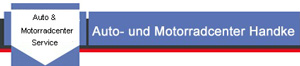 Auto &
Motorradcenter
Service

Auto- und Motorradcenter Handke